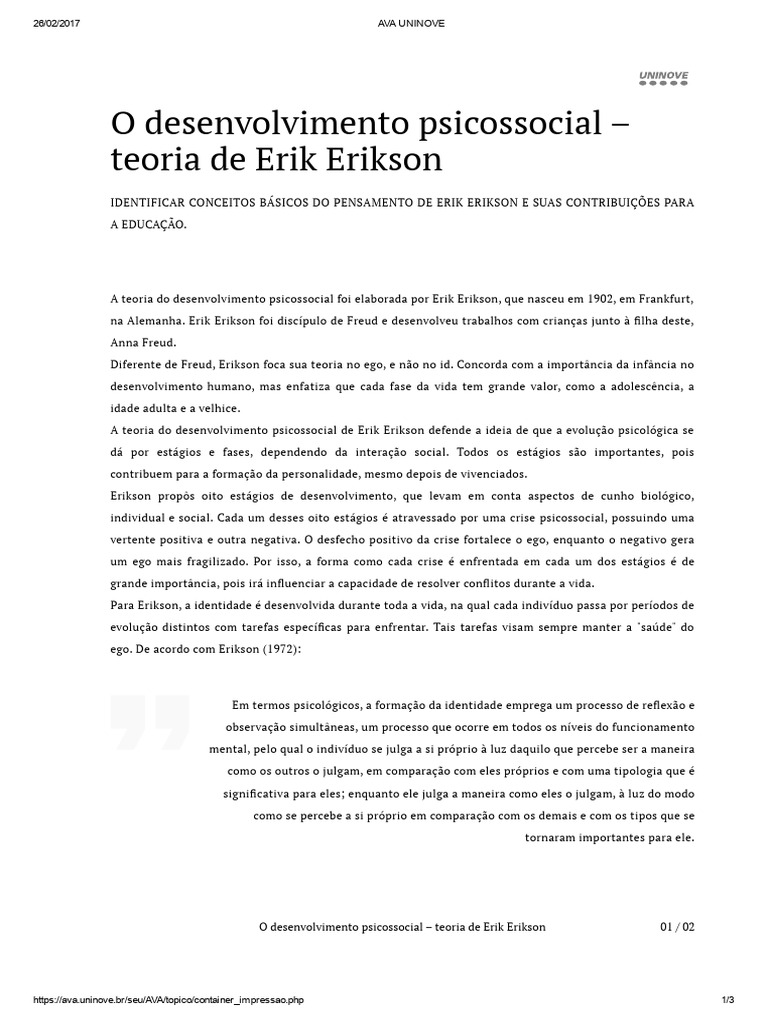 26/02/2017 AVA UNINOVE

UNINOVE

O desenvolvimento psicossocial – teoria de Erik Erikson

IDENTIFICAR CONCEITOS BÁSICOS DO PENSAMENTO DE ERIK ERIKSON E SUAS CONTRIBUIÇÕES PARA A EDUCAÇÃO.

A teoria do desenvolvimento psicossocial foi elaborada por Erik Erikson, que nasceu em 1902, em Frankfurt, na Alemanha. Erik Erikson foi discípulo de Freud e desenvolveu trabalhos com crianças junto à filha deste, Anna Freud.
Diferente de Freud, Erikson foca sua teoria no ego, e não no id. Concorda com a importância da infância no desenvolvimento humano, mas enfatiza que cada fase da vida tem grande valor, como a adolescência, a idade adulta e a velhice.
A teoria do desenvolvimento psicossocial de Erik Erikson defende a ideia de que a evolução psicológica se dá por estágios e fases, dependendo da interação social. Todos os estágios são importantes, pois contribuem para a formação da personalidade, mesmo depois de vivenciados.
Erikson propôs oito estágios de desenvolvimento, que levam em conta aspectos de cunho biológico, individual e social. Cada um desses oito estágios é atravessado por uma crise psicossocial, possuindo uma vertente positiva e outra negativa. O desfecho positivo da crise fortalece o ego, enquanto o negativo gera um ego mais fragilizado. Por isso, a forma como cada crise é enfrentada em cada um dos estágios é de grande importância, pois irá influenciar a capacidade de resolver conflitos durante a vida.
Para Erikson, a identidade é desenvolvida durante toda a vida, na qual cada indivíduo passa por períodos de evolução distintos com tarefas específicas para enfrentar. Tais tarefas visam sempre manter a "saúde" do ego. De acordo com Erikson (1972):

Em termos psicológicos, a formação da identidade emprega um processo de reflexão e observação simultâneas, um processo que ocorre em todos os níveis do funcionamento mental, pelo qual o indivíduo se julga a si próprio à luz daquilo que percebe ser a maneira como os outros o julgam, em comparação com eles próprios e com uma tipologia que é significativa para eles; enquanto ele julga a maneira como eles o julgam, à luz do modo como se percebe a si próprio em comparação com os demais e com os tipos que se tornaram importantes para ele.

O desenvolvimento psicossocial – teoria de Erik Erikson 01 / 02

https://ava.uninove.br/seu/AVA/topico/container_impressao.php 1/3